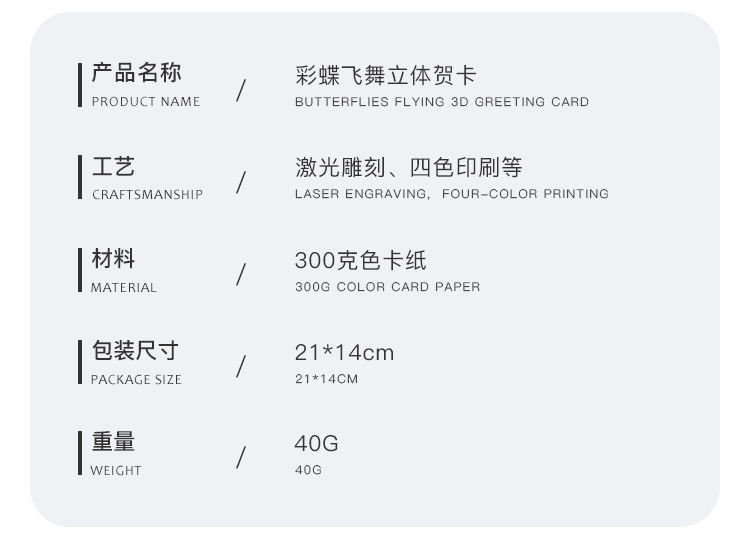 产品名称
PRODUCT NAME
/
彩蝶飞舞立体贺卡
BUTTERFLIES FLYING 3D GREETING CARD

工艺
CRAFTSMANSHIP
/
激光雕刻、四色印刷等
LASER ENGRAVING, FOUR-COLOR PRINTING

材料
MATERIAL
/
300克色卡纸
300G COLOR CARD PAPER

包装尺寸
PACKAGE SIZE
/
21*14cm
21*14CM

重量
WEIGHT
/
40G
40G